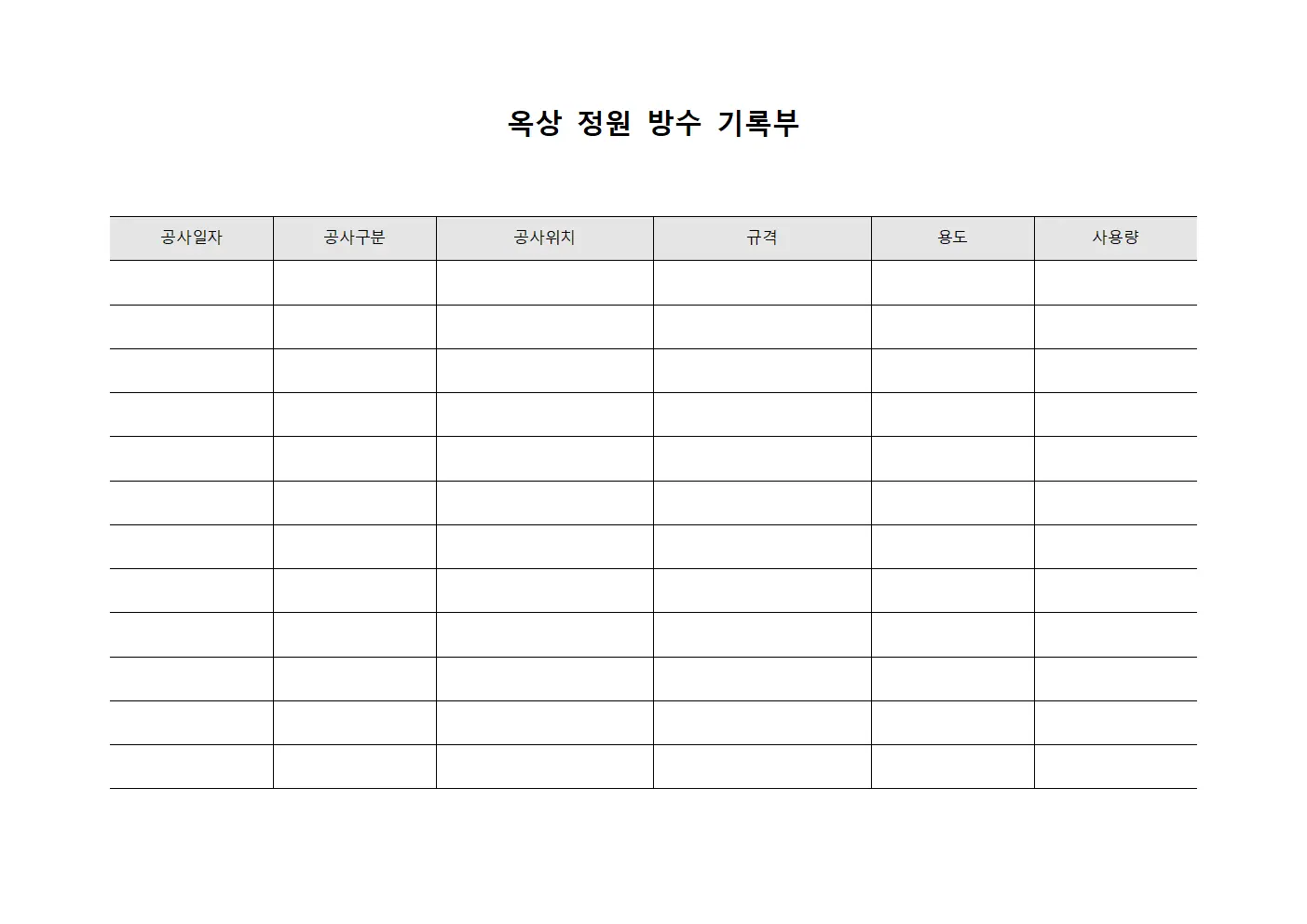 옥상 정원 방수 기록부

| 공사일자 | 공사구분 | 공사위치 | 규격 | 용도 | 사용량 |
|---|---|---|---|---|---|
| | | | | | |
| | | | | | |
| | | | | | |
| | | | | | |
| | | | | | |
| | | | | | |
| | | | | | |
| | | | | | |
| | | | | | |
| | | | | | |
| | | | | | |
| | | | | | |